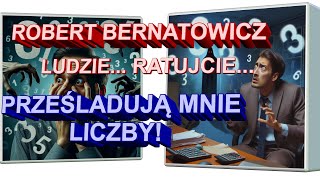 ROBERT BERNATOWICZ

LUDZIE... RATUJCIE...

PRZEŚLADUJĄ MNIE LICZBY!